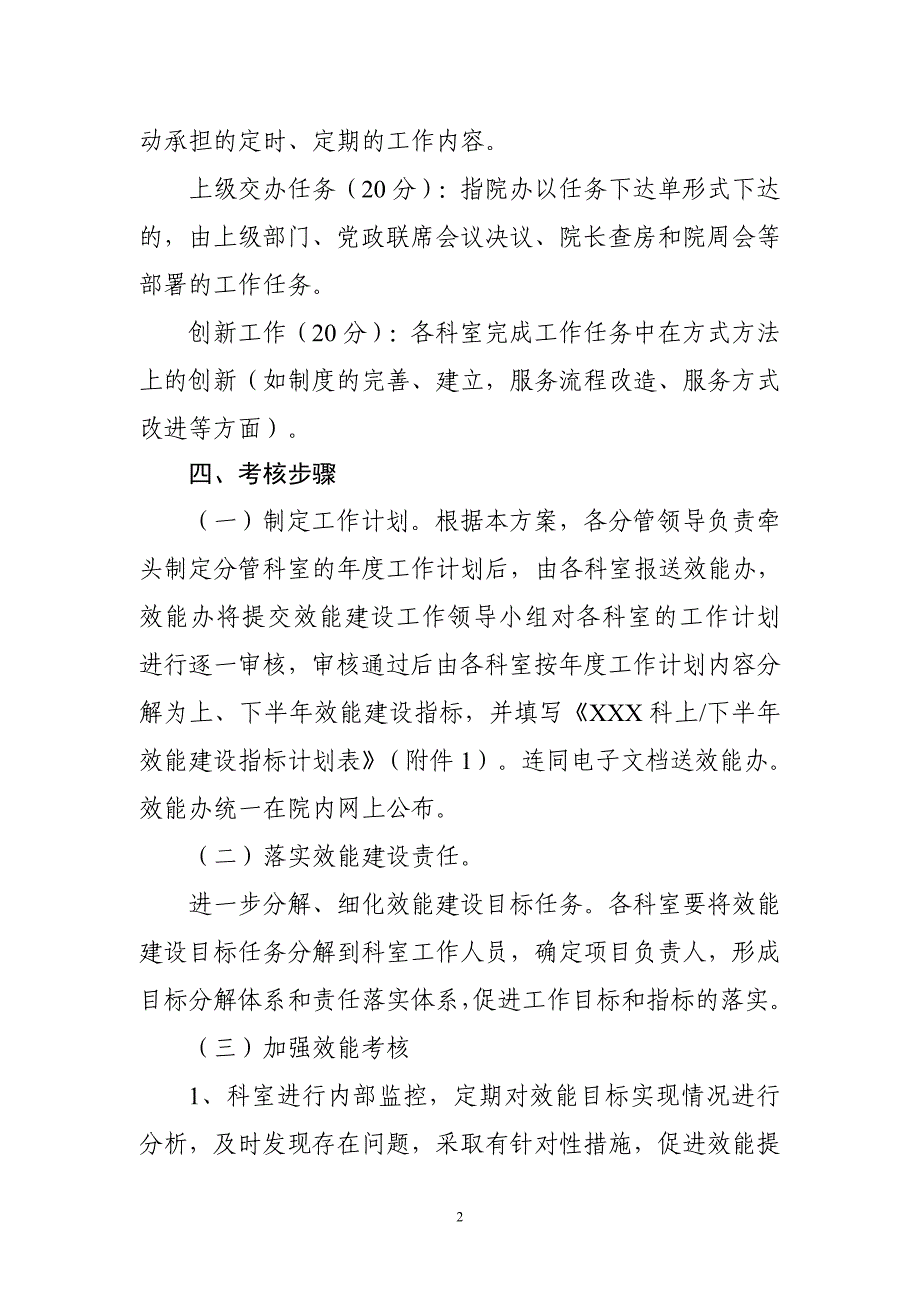 动承担的定时、定期的工作内容。

上级交办任务（20分）：指院办以任务下达单形式下达的，由上级部门、党政联席会议决议、院长查房和院周会等部署的工作任务。

创新工作（20分）：各科室完成工作任务中在方式方法上的创新（如制度的完善、建立，服务流程改造、服务方式改进等方面）。

四、考核步骤

（一）制定工作计划。根据本方案，各分管领导负责牵头制定分管科室的年度工作计划后，由各科室报送效能办，效能办将提交效能建设工作领导小组对各科室的工作计划进行逐一审核，审核通过后由各科室按年度工作计划内容分解为上、下半年效能建设指标，并填写《XXX科上/下半年效能建设指标计划表》（附件1）。连同电子文档送效能办。效能办统一在院内网上公布。

（二）落实效能建设责任。

进一步分解、细化效能建设目标任务。各科室要将效能建设目标任务分解到科室工作人员，确定项目负责人，形成目标分解体系和责任落实体系，促进工作目标和指标的落实。

（三）加强效能考核

1、科室进行内部监控，定期对效能目标实现情况进行分析，及时发现存在问题，采取有针对性措施，促进效能提

2